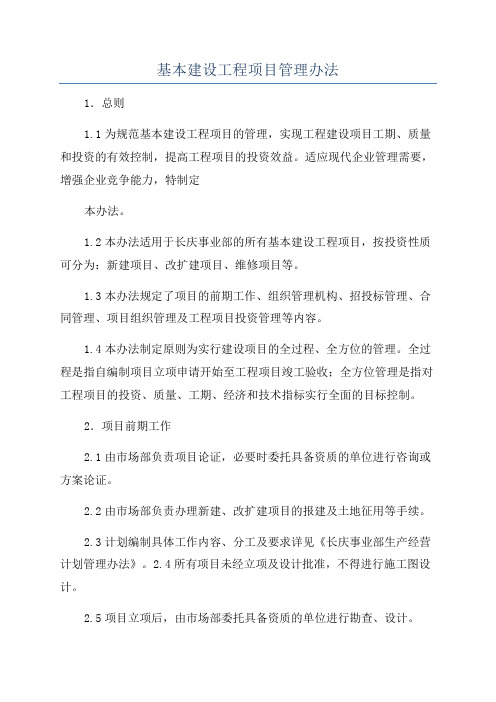 基本建设工程项目管理办法

1．总则

1.1 为规范基本建设工程项目的管理，实现工程建设项目工期、质量和投资的有效控制，提高工程项目的投资效益。适应现代企业管理需要，增强企业竞争能力，特制定

本办法。

1.2 本办法适用于长庆事业部的所有基本建设工程项目，按投资性质可分为：新建项目、改扩建项目、维修项目等。

1.3 本办法规定了项目的前期工作、组织管理机构、招投标管理、合同管理、项目组织管理及工程项目投资管理等内容。

1.4 本办法制定原则为实行建设项目的全过程、全方位的管理。全过程是指自编制项目立项申请开始至工程项目竣工验收；全方位管理是指对工程项目的投资、质量、工期、经济和技术指标实行全面的目标控制。

2．项目前期工作

2.1 由市场部负责项目论证，必要时委托具备资质的单位进行咨询或方案论证。

2.2 由市场部负责办理新建、改扩建项目的报建及土地征用等手续。

2.3 计划编制具体工作内容、分工及要求详见《长庆事业部生产经营计划管理办法》。2.4 所有项目未经立项及设计批准，不得进行施工图设计。

2.5 项目立项后，由市场部委托具备资质的单位进行勘查、设计。